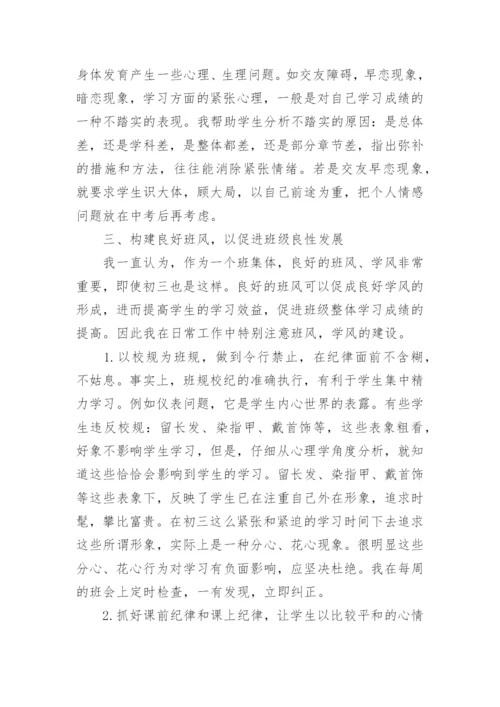 身体发育产生一些心理、生理问题。如交友障碍，早恋现象，暗恋现象，学习方面的紧张心理，一般是对自己学习成绩的一种不踏实的表现。我帮助学生分析不踏实的原因：是总体差，还是学科差，是整体都差，还是部分章节差，指出弥补的措施和方法，往往能消除紧张情绪。若是交友早恋现象，就要求学生识大体，顾大局，以自己前途为重，把个人情感问题放在中考后再考虑。

三、构建良好班风，以促进班级良性发展

我一直认为，作为一个班集体，良好的班风、学风非常重要，即使初三也是这样。良好的班风可以促成良好学风的形成，进而提高学生的学习效益，促进班级整体学习成绩的提高。因此我在日常工作中特别注意班风，学风的建设。

1.以校规为班规，做到令行禁止，在纪律面前不含糊，不姑息。事实上，班规校纪的准确执行，有利于学生集中精力学习。例如仪表问题，它是学生内心世界的表露。有些学生违反校规：留长发、染指甲、戴首饰等，这些表象粗看，好象不影响学生学习，但是，仔细从心理学角度分析，就知道这些恰恰会影响到学生的学习。留长发、染指甲、戴首饰等这些表象下，反映了学生已在注重自己外在形象，追求时髦，攀比富贵。在初三这么紧张和紧迫的学习时间下去追求这些所谓形象，实际上是一种分心、花心现象。很明显这些分心、花心行为对学习有负面影响，应坚决杜绝。我在每周的班会上定时检查，一有发现，立即纠正。

2.抓好课前纪律和课上纪律，让学生以比较平和的心情